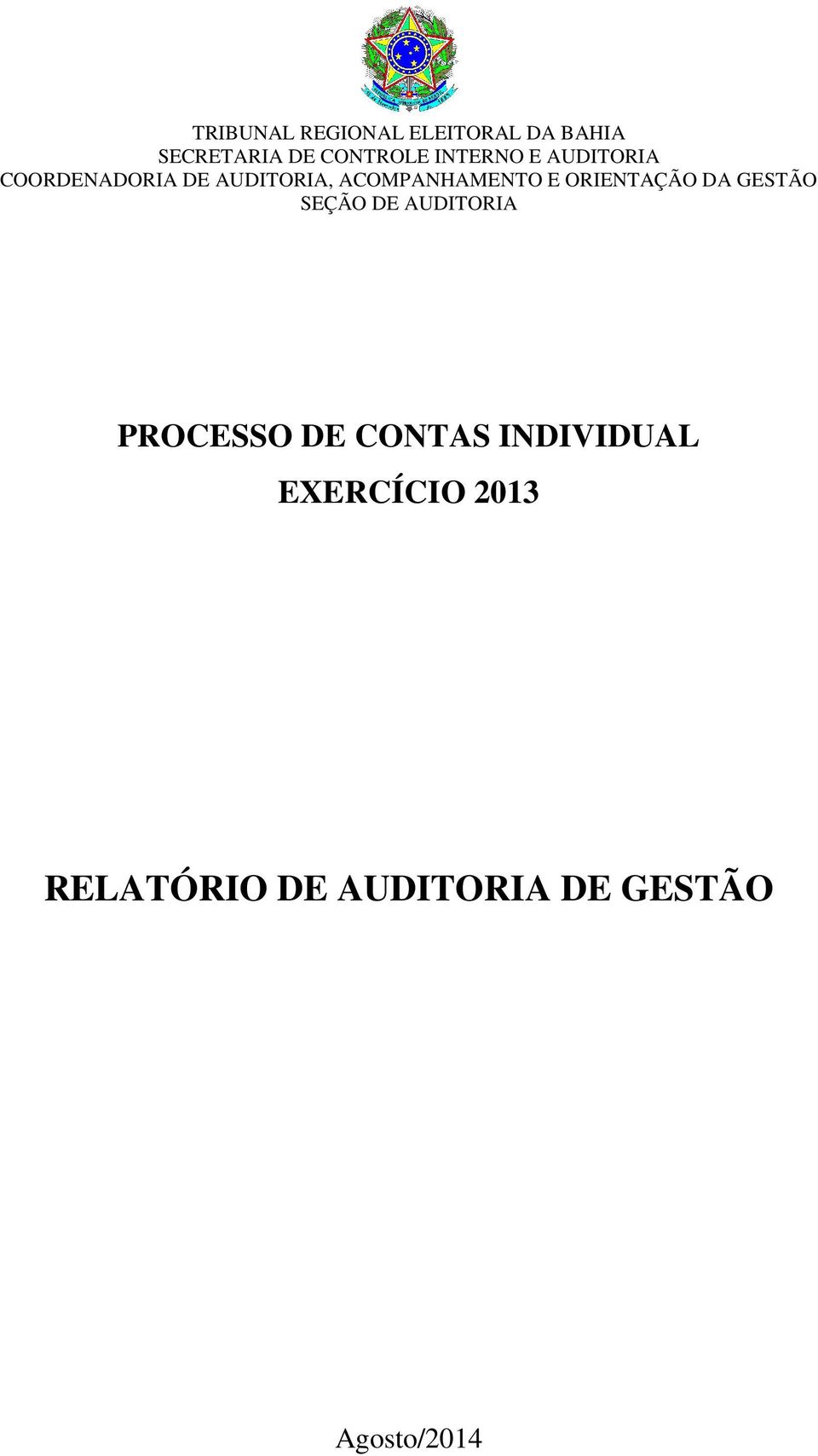 TRIBUNAL REGIONAL ELEITORAL DA BAHIA
SECRETARIA DE CONTROLE INTERNO E AUDITORIA
COORDENADORIA DE AUDITORIA, ACOMPANHAMENTO E ORIENTAÇÃO DA GESTÃO
SEÇÃO DE AUDITORIA

PROCESSO DE CONTAS INDIVIDUAL
EXERCÍCIO 2013

RELATÓRIO DE AUDITORIA DE GESTÃO

Agosto/2014